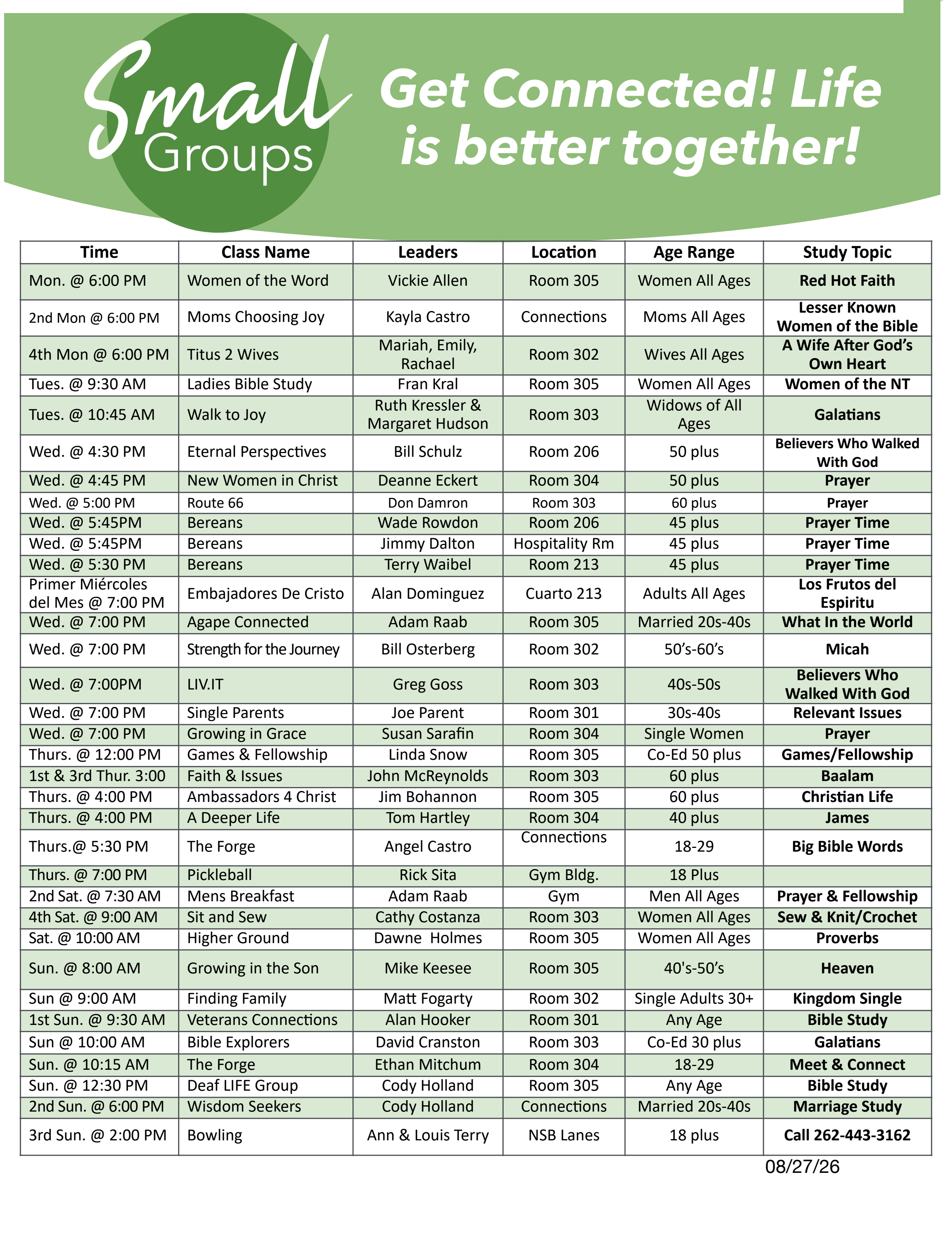 Small Groups

Get Connected! Life is better together!

| Time | Class Name | Leaders | Location | Age Range | Study Topic |
|---|---|---|---|---|---|
| Mon. @ 6:00 PM | Women of the Word | Vickie Allen | Room 305 | Women All Ages | Red Hot Faith |
| 2nd Mon @ 6:00 PM | Moms Choosing Joy | Kayla Castro | Connections | Moms All Ages | Lesser Known Women of the Bible |
| 4th Mon @ 6:00 PM | Titus 2 Wives | Mariah, Emily, Rachael | Room 302 | Wives All Ages | A Wife After God's Own Heart |
| Tues. @ 9:30 AM | Ladies Bible Study | Fran Kral | Room 305 | Women All Ages | Women of the NT |
| Tues. @ 10:45 AM | Walk to Joy | Ruth Kressler & Margaret Hudson | Room 303 | Widows of All Ages | Galatians |
| Wed. @ 4:30 PM | Eternal Perspectives | Bill Schulz | Room 206 | 50 plus | Believers Who Walked With God |
| Wed. @ 4:45 PM | New Women in Christ | Deanne Eckert | Room 304 | 50 plus | Prayer |
| Wed. @ 5:00 PM | Route 66 | Don Damron | Room 303 | 60 plus | Prayer |
| Wed. @ 5:45PM | Bereans | Wade Rowdon | Room 206 | 45 plus | Prayer Time |
| Wed. @ 5:45PM | Bereans | Jimmy Dalton | Hospitality Rm | 45 plus | Prayer Time |
| Wed. @ 5:30 PM | Bereans | Terry Waibel | Room 213 | 45 plus | Prayer Time |
| Primer Miércoles del Mes @ 7:00 PM | Embajadores De Cristo | Alan Dominguez | Cuarto 213 | Adults All Ages | Los Frutos del Espiritu |
| Wed. @ 7:00 PM | Agape Connected | Adam Raab | Room 305 | Married 20s-40s | What In the World |
| Wed. @ 7:00 PM | Strength for the Journey | Bill Osterberg | Room 302 | 50's-60's | Micah |
| Wed. @ 7:00PM | LIV.IT | Greg Goss | Room 303 | 40s-50s | Believers Who Walked With God |
| Wed. @ 7:00 PM | Single Parents | Joe Parent | Room 301 | 30s-40s | Relevant Issues |
| Wed. @ 7:00 PM | Growing in Grace | Susan Sarafin | Room 304 | Single Women | Prayer |
| Thurs. @ 12:00 PM | Games & Fellowship | Linda Snow | Room 305 | Co-Ed 50 plus | Games/Fellowship |
| 1st & 3rd Thur. 3:00 | Faith & Issues | John McReynolds | Room 303 | 60 plus | Baalam |
| Thurs. @ 4:00 PM | Ambassadors 4 Christ | Jim Bohannon | Room 305 | 60 plus | Christian Life |
| Thurs. @ 4:00 PM | A Deeper Life | Tom Hartley | Room 304 | 40 plus | James |
| Thurs.@ 5:30 PM | The Forge | Angel Castro | Connections | 18-29 | Big Bible Words |
| Thurs. @ 7:00 PM | Pickleball | Rick Sita | Gym Bldg. | 18 Plus | |
| 2nd Sat. @ 7:30 AM | Mens Breakfast | Adam Raab | Gym | Men All Ages | Prayer & Fellowship |
| 4th Sat. @ 9:00 AM | Sit and Sew | Cathy Costanza | Room 303 | Women All Ages | Sew & Knit/Crochet |
| Sat. @ 10:00 AM | Higher Ground | Dawne Holmes | Room 305 | Women All Ages | Proverbs |
| Sun. @ 8:00 AM | Growing in the Son | Mike Keesee | Room 305 | 40's-50's | Heaven |
| Sun @ 9:00 AM | Finding Family | Matt Fogarty | Room 302 | Single Adults 30+ | Kingdom Single |
| 1st Sun. @ 9:30 AM | Veterans Connections | Alan Hooker | Room 301 | Any Age | Bible Study |
| Sun @ 10:00 AM | Bible Explorers | David Cranston | Room 303 | Co-Ed 30 plus | Galatians |
| Sun. @ 10:15 AM | The Forge | Ethan Mitchum | Room 304 | 18-29 | Meet & Connect |
| Sun. @ 12:30 PM | Deaf LIFE Group | Cody Holland | Room 305 | Any Age | Bible Study |
| 2nd Sun. @ 6:00 PM | Wisdom Seekers | Cody Holland | Connections | Married 20s-40s | Marriage Study |
| 3rd Sun. @ 2:00 PM | Bowling | Ann & Louis Terry | NSB Lanes | 18 plus | Call 262-443-3162 |

08/27/26